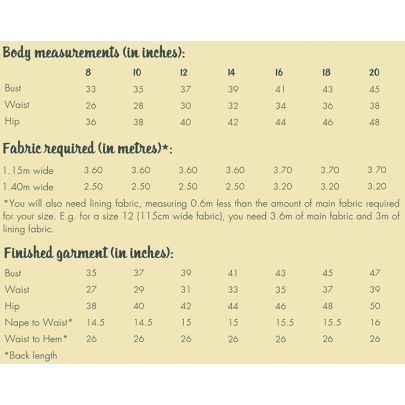 Body measurements (in inches):

| | 8 | 10 | 12 | 14 | 16 | 18 | 20 |
|---|---|---|---|---|---|---|---|
| Bust | 33 | 35 | 37 | 39 | 41 | 43 | 45 |
| Waist | 26 | 28 | 30 | 32 | 34 | 36 | 38 |
| Hip | 36 | 38 | 40 | 42 | 44 | 46 | 48 |

Fabric required (in metres)*:

| | | | | | | | |
|---|---|---|---|---|---|---|---|
| 1.15m wide | 3.60 | 3.60 | 3.60 | 3.60 | 3.70 | 3.70 | 3.70 |
| 1.40m wide | 2.50 | 2.50 | 2.50 | 2.50 | 3.20 | 3.20 | 3.20 |

*You will also need lining fabric, measuring 0.6m less than the amount of main fabric required for your size. E.g. for a size 12 (115cm wide fabric), you need 3.6m of main fabric and 3m of lining fabric.

Finished garment (in inches):

| | | | | | | | |
|---|---|---|---|---|---|---|---|
| Bust | 35 | 37 | 39 | 41 | 43 | 45 | 47 |
| Waist | 27 | 29 | 31 | 33 | 35 | 37 | 39 |
| Hip | 38 | 40 | 42 | 44 | 46 | 48 | 50 |
| Nape to Waist* | 14.5 | 14.5 | 15 | 15 | 15.5 | 15.5 | 16 |
| Waist to Hem* | 26 | 26 | 26 | 26 | 26 | 26 | 26 |

*Back length